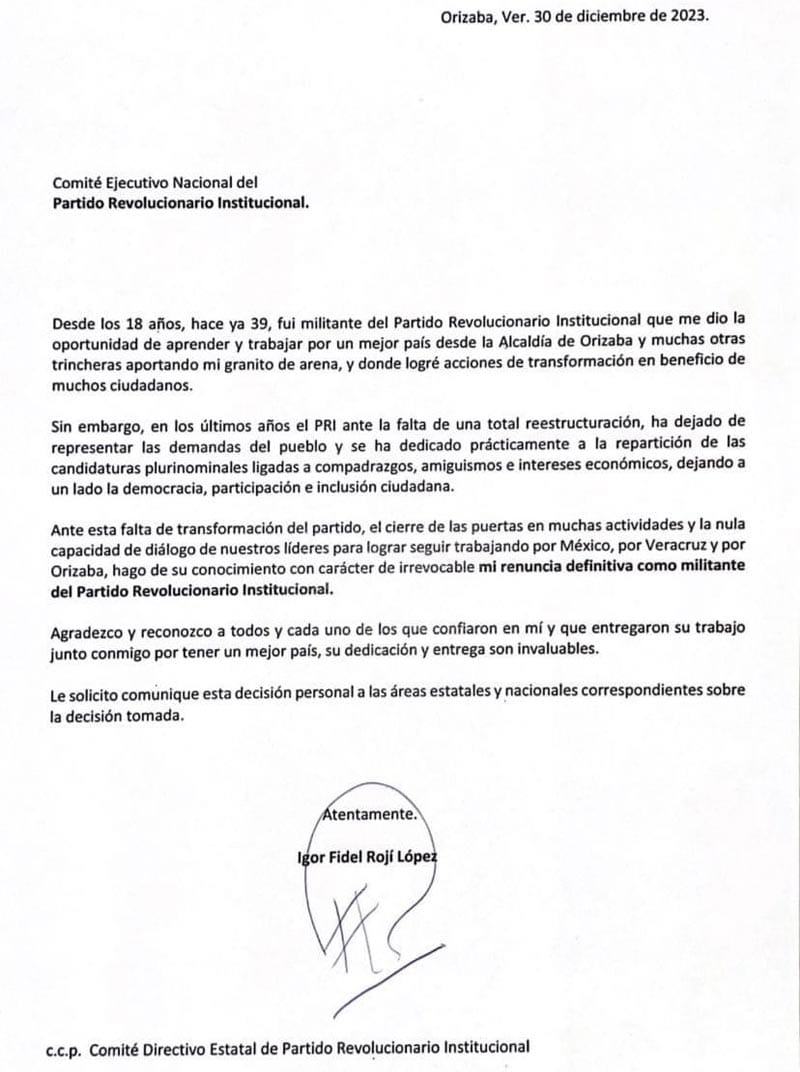 Orizaba, Ver. 30 de diciembre de 2023.

Comité Ejecutivo Nacional del
Partido Revolucionario Institucional.

Desde los 18 años, hace ya 39, fui militante del Partido Revolucionario Institucional que me dio la oportunidad de aprender y trabajar por un mejor país desde la Alcaldía de Orizaba y muchas otras trincheras aportando mi granito de arena, y donde logré acciones de transformación en beneficio de muchos ciudadanos.

Sin embargo, en los últimos años el PRI ante la falta de una total reestructuración, ha dejado de representar las demandas del pueblo y se ha dedicado prácticamente a la repartición de las candidaturas plurinominales ligadas a compadrazgos, amiguismos e intereses económicos, dejando a un lado la democracia, participación e inclusión ciudadana.

Ante esta falta de transformación del partido, el cierre de las puertas en muchas actividades y la nula capacidad de diálogo de nuestros líderes para lograr seguir trabajando por México, por Veracruz y por Orizaba, hago de su conocimiento con carácter de irrevocable mi renuncia definitiva como militante del Partido Revolucionario Institucional.

Agradezco y reconozco a todos y cada uno de los que confiaron en mí y que entregaron su trabajo junto conmigo por tener un mejor país, su dedicación y entrega son invaluables.

Le solicito comunique esta decisión personal a las áreas estatales y nacionales correspondientes sobre la decisión tomada.

Atentamente.
Igor Fidel Rojí López

c.c.p. Comité Directivo Estatal de Partido Revolucionario Institucional